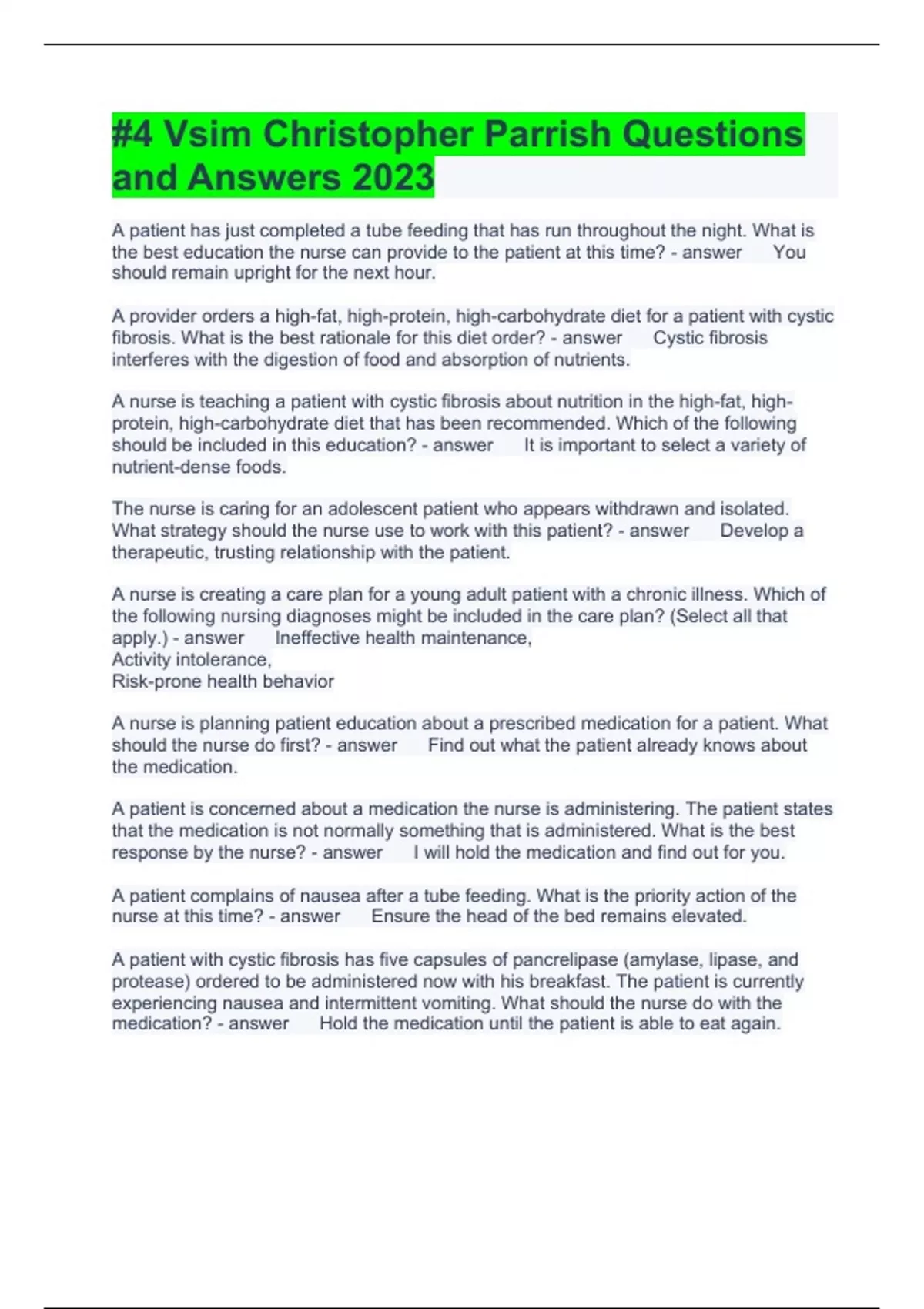 #4 Vsim Christopher Parrish Questions and Answers 2023

A patient has just completed a tube feeding that has run throughout the night. What is the best education the nurse can provide to the patient at this time? - answer You should remain upright for the next hour.

A provider orders a high-fat, high-protein, high-carbohydrate diet for a patient with cystic fibrosis. What is the best rationale for this diet order? - answer Cystic fibrosis interferes with the digestion of food and absorption of nutrients.

A nurse is teaching a patient with cystic fibrosis about nutrition in the high-fat, high-protein, high-carbohydrate diet that has been recommended. Which of the following should be included in this education? - answer It is important to select a variety of nutrient-dense foods.

The nurse is caring for an adolescent patient who appears withdrawn and isolated. What strategy should the nurse use to work with this patient? - answer Develop a therapeutic, trusting relationship with the patient.

A nurse is creating a care plan for a young adult patient with a chronic illness. Which of the following nursing diagnoses might be included in the care plan? (Select all that apply.) - answer Ineffective health maintenance,
Activity intolerance,
Risk-prone health behavior

A nurse is planning patient education about a prescribed medication for a patient. What should the nurse do first? - answer Find out what the patient already knows about the medication.

A patient is concerned about a medication the nurse is administering. The patient states that the medication is not normally something that is administered. What is the best response by the nurse? - answer I will hold the medication and find out for you.

A patient complains of nausea after a tube feeding. What is the priority action of the nurse at this time? - answer Ensure the head of the bed remains elevated.

A patient with cystic fibrosis has five capsules of pancrelipase (amylase, lipase, and protease) ordered to be administered now with his breakfast. The patient is currently experiencing nausea and intermittent vomiting. What should the nurse do with the medication? - answer Hold the medication until the patient is able to eat again.